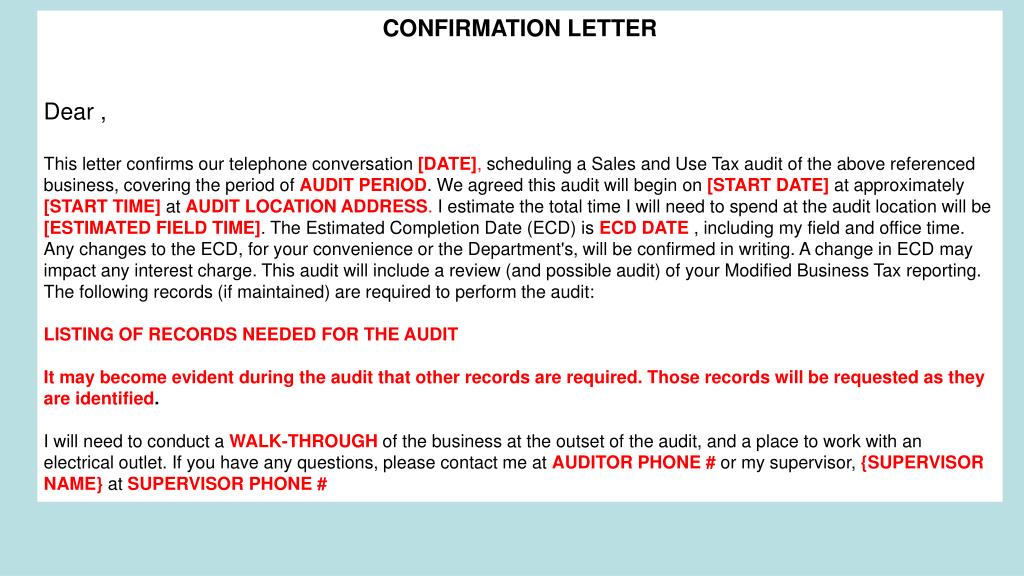 CONFIRMATION LETTER

Dear ,

This letter confirms our telephone conversation [DATE], scheduling a Sales and Use Tax audit of the above referenced business, covering the period of AUDIT PERIOD. We agreed this audit will begin on [START DATE] at approximately [START TIME] at AUDIT LOCATION ADDRESS. I estimate the total time I will need to spend at the audit location will be [ESTIMATED FIELD TIME]. The Estimated Completion Date (ECD) is ECD DATE , including my field and office time. Any changes to the ECD, for your convenience or the Department's, will be confirmed in writing. A change in ECD may impact any interest charge. This audit will include a review (and possible audit) of your Modified Business Tax reporting. The following records (if maintained) are required to perform the audit:

LISTING OF RECORDS NEEDED FOR THE AUDIT

It may become evident during the audit that other records are required. Those records will be requested as they are identified.

I will need to conduct a WALK-THROUGH of the business at the outset of the audit, and a place to work with an electrical outlet. If you have any questions, please contact me at AUDITOR PHONE # or my supervisor, {SUPERVISOR NAME} at SUPERVISOR PHONE #